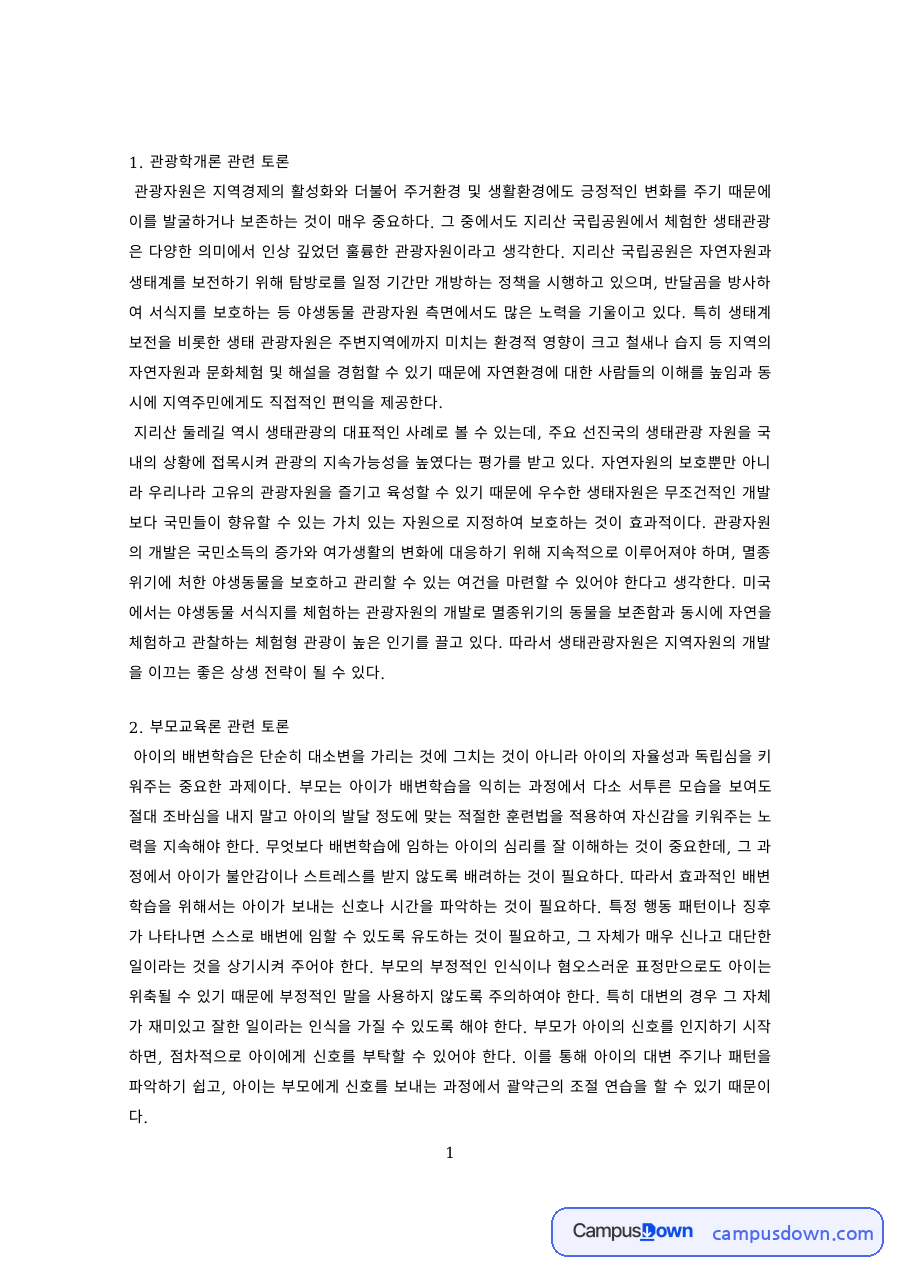 1. 관광학개론 관련 토론

관광자원은 지역경제의 활성화와 더불어 주거환경 및 생활환경에도 긍정적인 변화를 주기 때문에 이를 발굴하거나 보존하는 것이 매우 중요하다. 그 중에서도 지리산 국립공원에서 체험한 생태관광은 다양한 의미에서 인상 깊었던 훌륭한 관광자원이라고 생각한다. 지리산 국립공원은 자연자원과 생태계를 보전하기 위해 탐방로를 일정 기간만 개방하는 정책을 시행하고 있으며, 반달곰을 방사하여 서식지를 보호하는 등 야생동물 관광자원 측면에서도 많은 노력을 기울이고 있다. 특히 생태계 보전을 비롯한 생태 관광자원은 주변지역에까지 미치는 환경적 영향이 크고 철새나 습지 등 지역의 자연자원과 문화체험 및 해설을 경험할 수 있기 때문에 자연환경에 대한 사람들의 이해를 높임과 동시에 지역주민에게도 직접적인 편익을 제공한다.

지리산 둘레길 역시 생태관광의 대표적인 사례로 볼 수 있는데, 주요 선진국의 생태관광 자원을 국내의 상황에 접목시켜 관광의 지속가능성을 높였다는 평가를 받고 있다. 자연자원의 보호뿐만 아니라 우리나라 고유의 관광자원을 즐기고 육성할 수 있기 때문에 우수한 생태자원은 무조건적인 개발보다 국민들이 향유할 수 있는 가치 있는 자원으로 지정하여 보호하는 것이 효과적이다. 관광자원의 개발은 국민소득의 증가와 여가생활의 변화에 대응하기 위해 지속적으로 이루어져야 하며, 멸종위기에 처한 야생동물을 보호하고 관리할 수 있는 여건을 마련할 수 있어야 한다고 생각한다. 미국에서는 야생동물 서식지를 체험하는 관광자원의 개발로 멸종위기의 동물을 보존함과 동시에 자연을 체험하고 관찰하는 체험형 관광이 높은 인기를 끌고 있다. 따라서 생태관광자원은 지역자원의 개발을 이끄는 좋은 상생 전략이 될 수 있다.

2. 부모교육론 관련 토론

아이의 배변학습은 단순히 대소변을 가리는 것에 그치는 것이 아니라 아이의 자율성과 독립심을 키워주는 중요한 과제이다. 부모는 아이가 배변학습을 익히는 과정에서 다소 서투른 모습을 보여도 절대 조바심을 내지 말고 아이의 발달 정도에 맞는 적절한 훈련법을 적용하여 자신감을 키워주는 노력을 지속해야 한다. 무엇보다 배변학습에 임하는 아이의 심리를 잘 이해하는 것이 중요한데, 그 과정에서 아이가 불안감이나 스트레스를 받지 않도록 배려하는 것이 필요하다. 따라서 효과적인 배변학습을 위해서는 아이가 보내는 신호나 시간을 파악하는 것이 필요하다. 특정 행동 패턴이나 징후가 나타나면 스스로 배변에 임할 수 있도록 유도하는 것이 필요하고, 그 자체가 매우 신나고 대단한 일이라는 것을 상기시켜 주어야 한다. 부모의 부정적인 인식이나 혐오스러운 표정만으로도 아이는 위축될 수 있기 때문에 부정적인 말을 사용하지 않도록 주의하여야 한다. 특히 대변의 경우 그 자체가 재미있고 잘한 일이라는 인식을 가질 수 있도록 해야 한다. 부모가 아이의 신호를 인지하기 시작하면, 점차적으로 아이에게 신호를 부탁할 수 있어야 한다. 이를 통해 아이의 대변 주기나 패턴을 파악하기 쉽고, 아이는 부모에게 신호를 보내는 과정에서 괄약근의 조절 연습을 할 수 있기 때문이다.

1

CampusDown campusdown.com